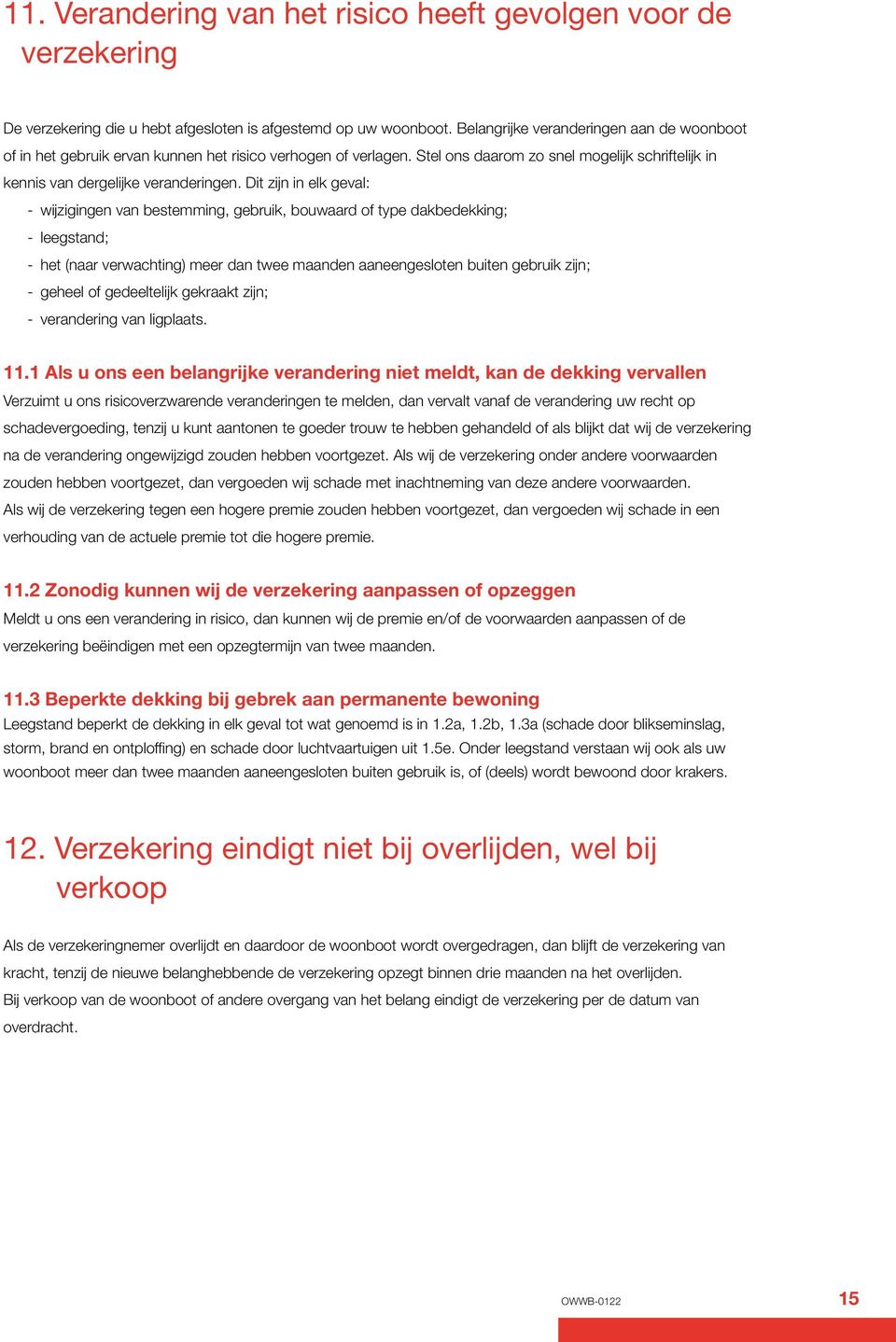 11. Verandering van het risico heeft gevolgen voor de verzekering

De verzekering die u hebt afgesloten is afgestemd op uw woonboot. Belangrijke veranderingen aan de woonboot of in het gebruik ervan kunnen het risico verhogen of verlagen. Stel ons daarom zo snel mogelijk schriftelijk in kennis van dergelijke veranderingen. Dit zijn in elk geval:
- wijzigingen van bestemming, gebruik, bouwaard of type dakbedekking;
- leegstand;
- het (naar verwachting) meer dan twee maanden aaneengesloten buiten gebruik zijn;
- geheel of gedeeltelijk gekraakt zijn;
- verandering van ligplaats.

11.1 Als u ons een belangrijke verandering niet meldt, kan de dekking vervallen
Verzuimt u ons risicoverzwarende veranderingen te melden, dan vervalt vanaf de verandering uw recht op schadevergoeding, tenzij u kunt aantonen te goeder trouw te hebben gehandeld of als blijkt dat wij de verzekering na de verandering ongewijzigd zouden hebben voortgezet. Als wij de verzekering onder andere voorwaarden zouden hebben voortgezet, dan vergoeden wij schade met inachtneming van deze andere voorwaarden.
Als wij de verzekering tegen een hogere premie zouden hebben voortgezet, dan vergoeden wij schade in een verhouding van de actuele premie tot die hogere premie.

11.2 Zonodig kunnen wij de verzekering aanpassen of opzeggen
Meldt u ons een verandering in risico, dan kunnen wij de premie en/of de voorwaarden aanpassen of de verzekering beëindigen met een opzegtermijn van twee maanden.

11.3 Beperkte dekking bij gebrek aan permanente bewoning
Leegstand beperkt de dekking in elk geval tot wat genoemd is in 1.2a, 1.2b, 1.3a (schade door blikseminslag, storm, brand en ontploffing) en schade door luchtvaartuigen uit 1.5e. Onder leegstand verstaan wij ook als uw woonboot meer dan twee maanden aaneengesloten buiten gebruik is, of (deels) wordt bewoond door krakers.

12. Verzekering eindigt niet bij overlijden, wel bij verkoop

Als de verzekeringnemer overlijdt en daardoor de woonboot wordt overgedragen, dan blijft de verzekering van kracht, tenzij de nieuwe belanghebbende de verzekering opzegt binnen drie maanden na het overlijden.
Bij verkoop van de woonboot of andere overgang van het belang eindigt de verzekering per de datum van overdracht.

OWWB-0122 15